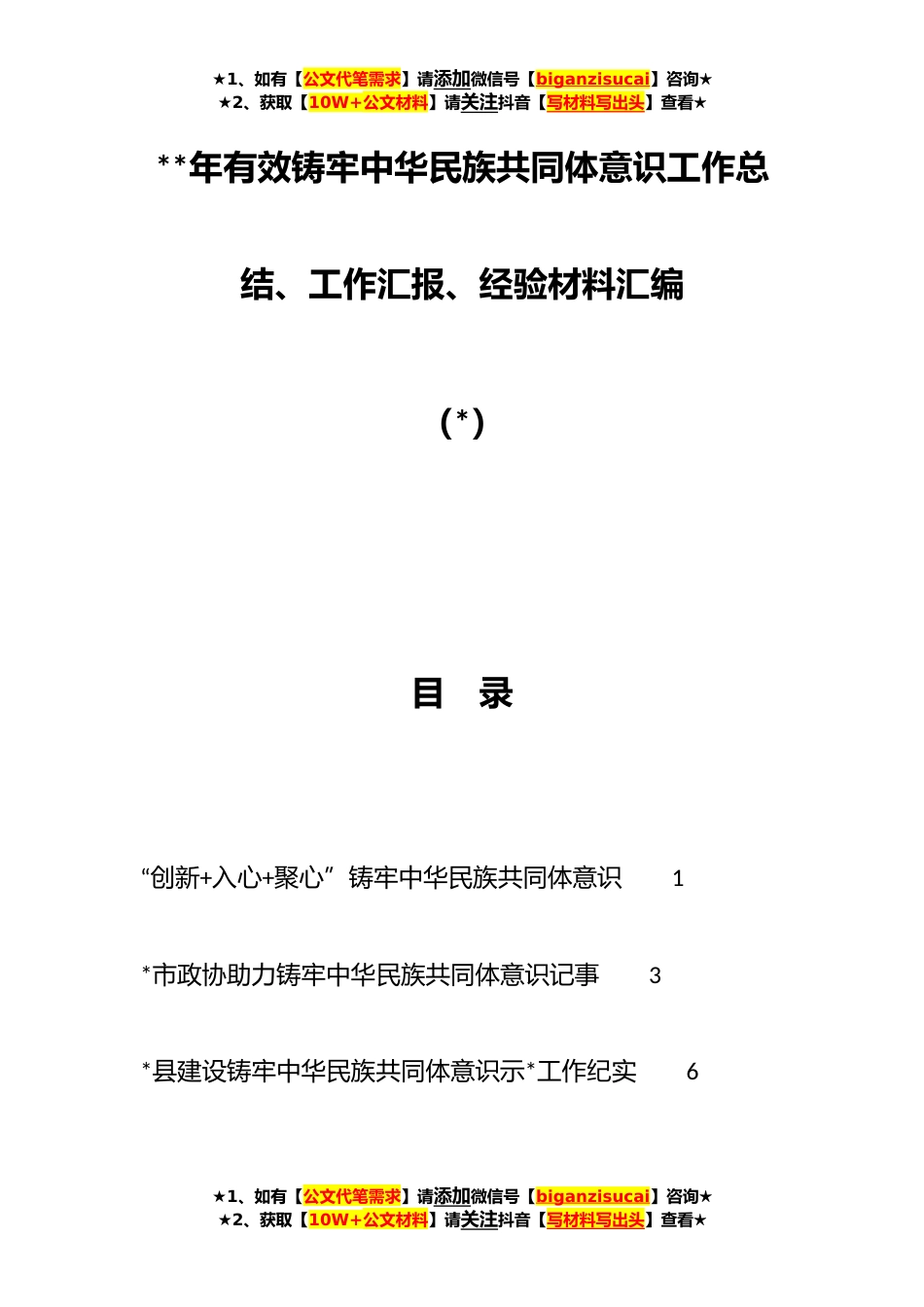 ★1、如有【公文代笔需求】请添加微信号【biganzisucai】咨询★
★2、获取【10W+公文材料】请关注抖音【写材料写出头】查看★

**年有效铸牢中华民族共同体意识工作总结、工作汇报、经验材料汇编

(*)

目 录

“创新+入心+聚心”铸牢中华民族共同体意识 1

*市政协助力铸牢中华民族共同体意识记事 3

*县建设铸牢中华民族共同体意识示*工作纪实 6

★1、如有【公文代笔需求】请添加微信号【biganzisucai】咨询★
★2、获取【10W+公文材料】请关注抖音【写材料写出头】查看★